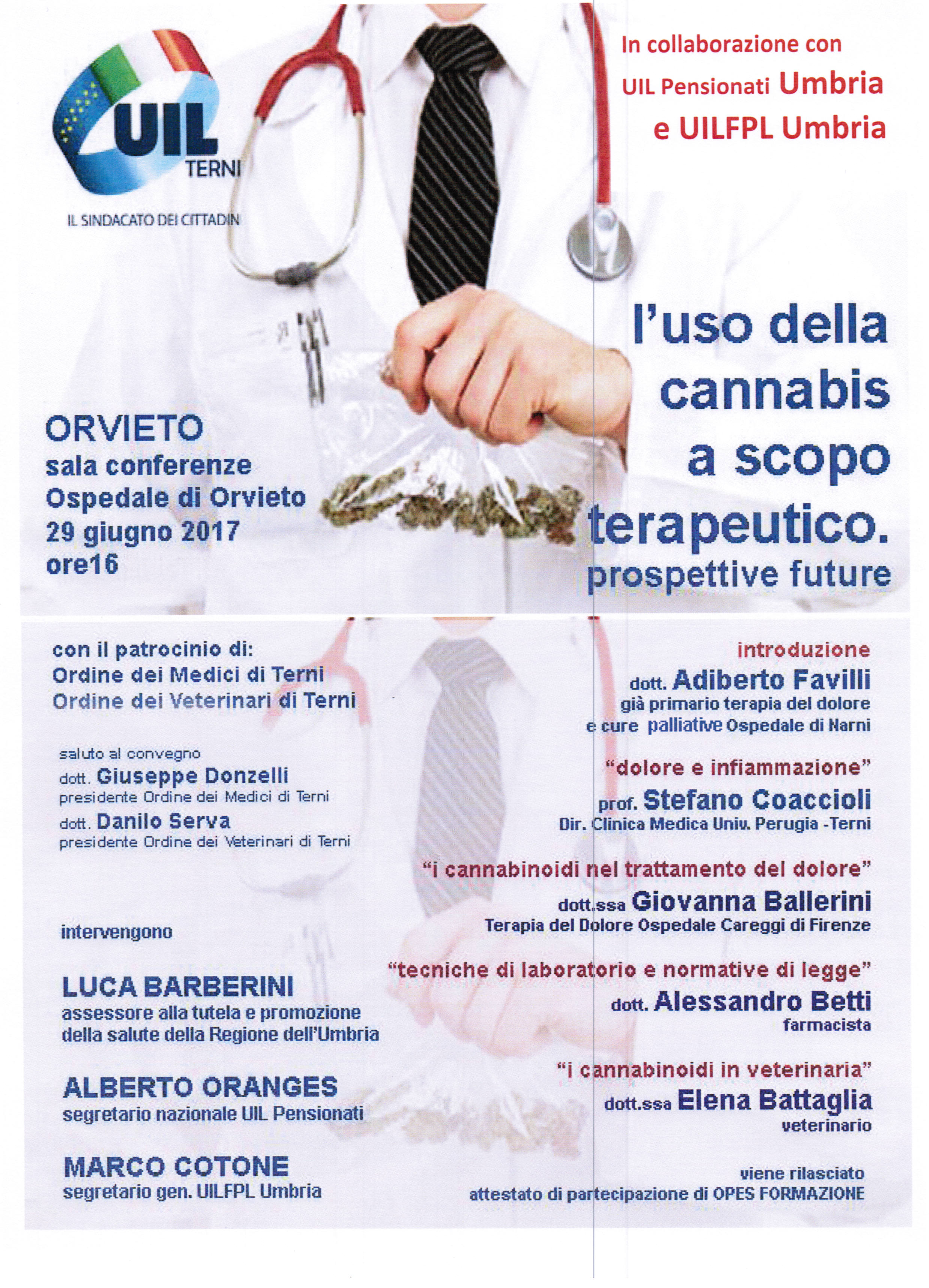 UIL
TERNI
IL SINDACATO DEI CITTADIN

In collaborazione con UIL Pensionati Umbria e UILFPL Umbria

l'uso della cannabis a scopo terapeutico.
prospettive future

ORVIETO
sala conferenze
Ospedale di Orvieto
29 giugno 2017
ore16

con il patrocinio di:
Ordine dei Medici di Terni
Ordine dei Veterinari di Terni

saluto al convegno
dott. Giuseppe Donzelli
presidente Ordine dei Medici di Terni
dott. Danilo Serva
presidente Ordine dei Veterinari di Terni

intervengono

LUCA BARBERINI
assessore alla tutela e promozione della salute della Regione dell'Umbria

ALBERTO ORANGES
segretario nazionale UIL Pensionati

MARCO COTONE
segretario gen. UILFPL Umbria

introduzione
dott. Adiberto Favilli
già primario terapia del dolore e cure palliative Ospedale di Narni

"dolore e infiammazione"
prof. Stefano Coaccioli
Dir. Clinica Medica Univ. Perugia -Terni

"i cannabinoidi nel trattamento del dolore"
dott.ssa Giovanna Ballerini
Terapia del Dolore Ospedale Careggi di Firenze

"tecniche di laboratorio e normative di legge"
dott. Alessandro Betti
farmacista

"i cannabinoidi in veterinaria"
dott.ssa Elena Battaglia
veterinario

viene rilasciato
attestato di partecipazione di OPES FORMAZIONE